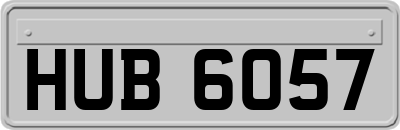 HUB 6057